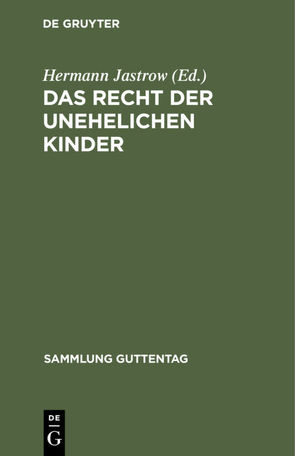 DE GRUYTER

Hermann Jastrow (Ed.)
DAS RECHT DER UNEHELICHEN KINDER

SAMMLUNG GUTTENTAG

DE
G